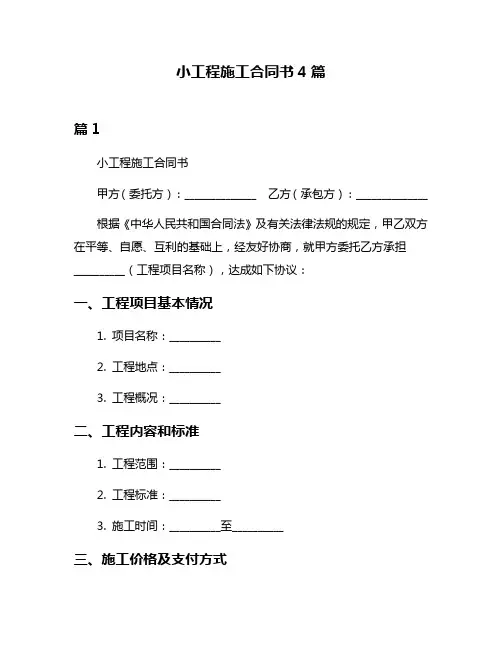 小工程施工合同书 4 篇

篇 1

小工程施工合同书

甲方（委托方）：______________ 乙方（承包方）：______________

根据《中华人民共和国合同法》及有关法律法规的规定，甲乙双方在平等、自愿、互利的基础上，经友好协商，就甲方委托乙方承担__________（工程项目名称），达成如下协议：

一、工程项目基本情况

1. 项目名称：__________

2. 工程地点：__________

3. 工程概况：__________

二、工程内容和标准

1. 工程范围：__________

2. 工程标准：__________

3. 施工时间：__________至__________

三、施工价格及支付方式